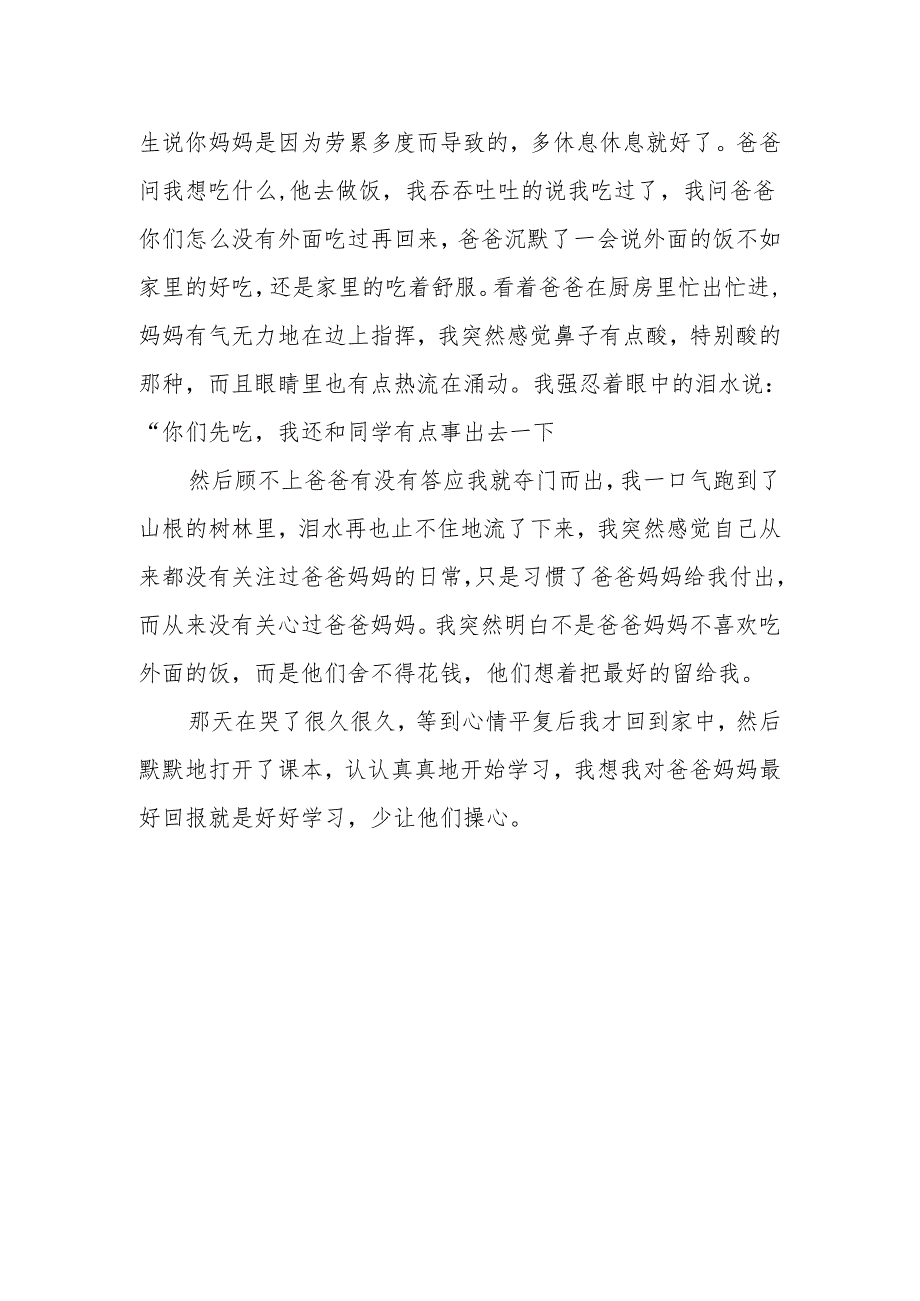 生说你妈妈是因为劳累多度而导致的，多休息休息就好了。爸爸问我想吃什么,他去做饭，我吞吞吐吐的说我吃过了，我问爸爸你们怎么没有外面吃过再回来，爸爸沉默了一会说外面的饭不如家里的好吃,还是家里的吃着舒服。看着爸爸在厨房里忙出忙进，妈妈有气无力地在边上指挥，我突然感觉鼻子有点酸，特别酸的那种，而且眼睛里也有点热流在涌动。我强忍着眼中的泪水说：“你们先吃，我还和同学有点事出去一下

然后顾不上爸爸有没有答应我就夺门而出，我一口气跑到了山根的树林里，泪水再也止不住地流了下来，我突然感觉自己从来都没有关注过爸爸妈妈的日常,只是习惯了爸爸妈妈给我付出，而从来没有关心过爸爸妈妈。我突然明白不是爸爸妈妈不喜欢吃外面的饭，而是他们舍不得花钱，他们想着把最好的留给我。

那天在哭了很久很久，等到心情平复后我才回到家中，然后默默地打开了课本，认认真真地开始学习，我想我对爸爸妈妈最好回报就是好好学习，少让他们操心。